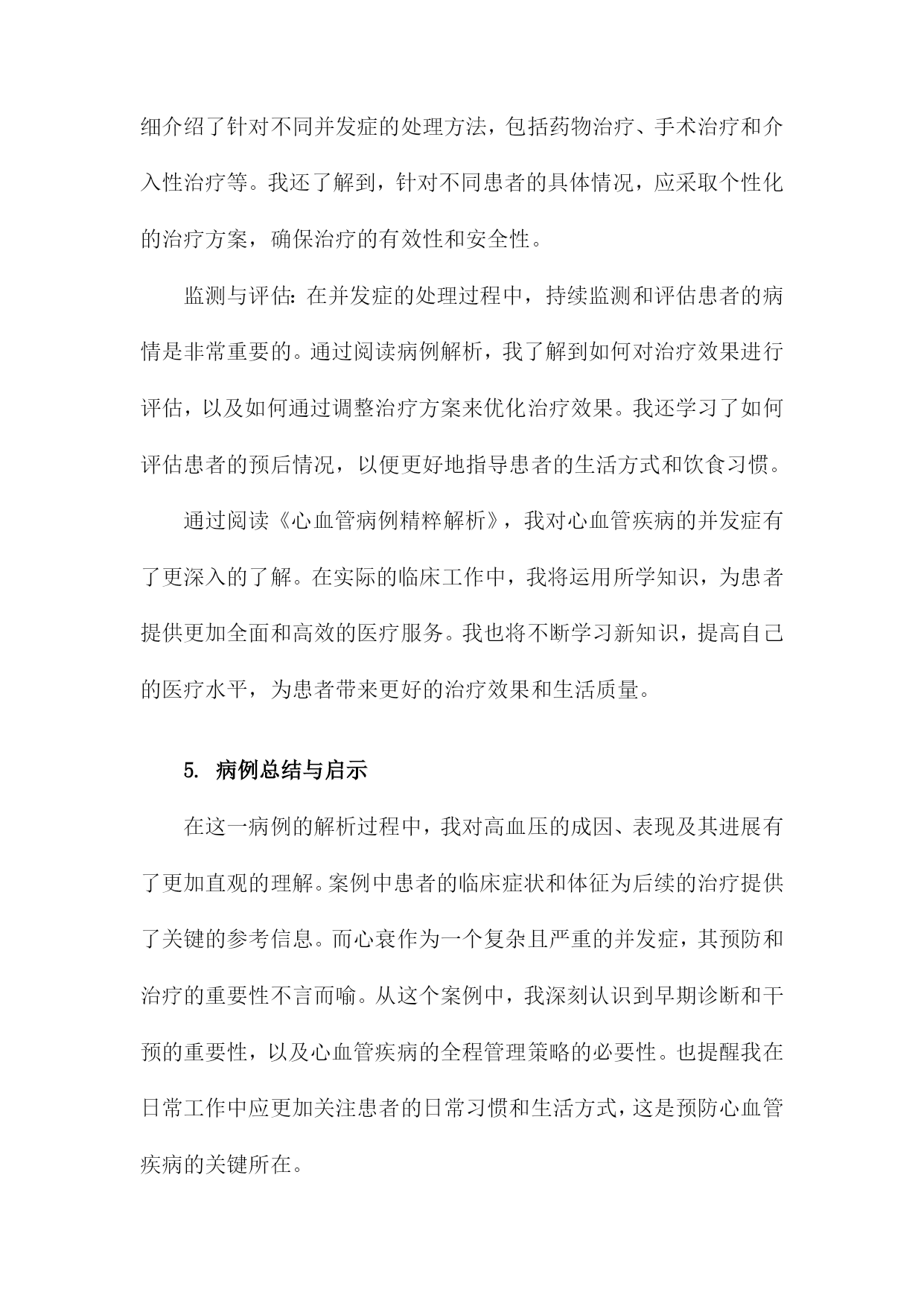 细介绍了针对不同并发症的处理方法，包括药物治疗、手术治疗和介入性治疗等。我还了解到，针对不同患者的具体情况，应采取个性化的治疗方案，确保治疗的有效性和安全性。

监测与评估：在并发症的处理过程中，持续监测和评估患者的病情是非常重要的。通过阅读病例解析，我了解到如何对治疗效果进行评估，以及如何通过调整治疗方案来优化治疗效果。我还学习了如何评估患者的预后情况，以便更好地指导患者的生活方式和饮食习惯。

通过阅读《心血管病例精粹解析》，我对心血管疾病的并发症有了更深入的了解。在实际的临床工作中，我将运用所学知识，为患者提供更加全面和高效的医疗服务。我也将不断学习新知识，提高自己的医疗水平，为患者带来更好的治疗效果和生活质量。

5. 病例总结与启示

在这一病例的解析过程中，我对高血压的成因、表现及其进展有了更加直观的理解。案例中患者的临床症状和体征为后续的治疗提供了关键的参考信息。而心衰作为一个复杂且严重的并发症，其预防和治疗的重要性不言而喻。从这个案例中，我深刻认识到早期诊断和干预的重要性，以及心血管疾病的全程管理策略的必要性。也提醒我在日常工作中应更加关注患者的日常习惯和生活方式，这是预防心血管疾病的关键所在。